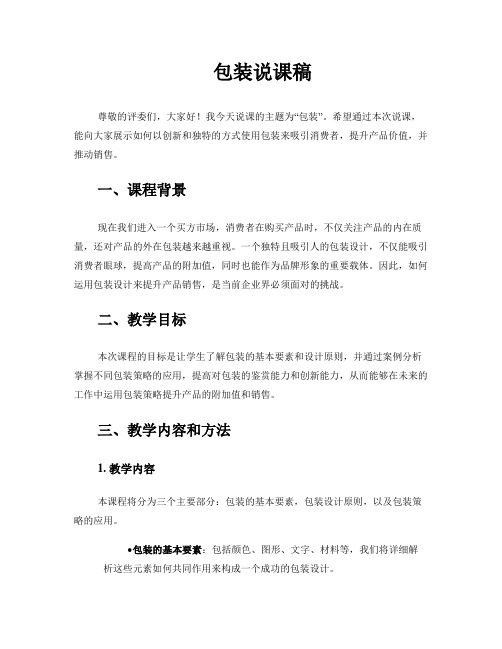 包装说课稿

尊敬的评委们，大家好！我今天说课的主题为“包装”。希望通过本次说课，能向大家展示如何以创新和独特的方式使用包装来吸引消费者，提升产品价值，并推动销售。

一、课程背景

现在我们进入一个买方市场，消费者在购买产品时，不仅关注产品的内在质量，还对产品的外在包装越来越重视。一个独特且吸引人的包装设计，不仅能吸引消费者眼球，提高产品的附加值，同时也能作为品牌形象的重要载体。因此，如何运用包装设计来提升产品销售，是当前企业界必须面对的挑战。

二、教学目标

本次课程的目标是让学生了解包装的基本要素和设计原则，并通过案例分析掌握不同包装策略的应用，提高对包装的鉴赏能力和创新能力，从而能够在未来的工作中运用包装策略提升产品的附加值和销售。

三、教学内容和方法

1. 教学内容

本课程将分为三个主要部分：包装的基本要素，包装设计原则，以及包装策略的应用。

•包装的基本要素：包括颜色、图形、文字、材料等，我们将详细解析这些元素如何共同作用来构成一个成功的包装设计。